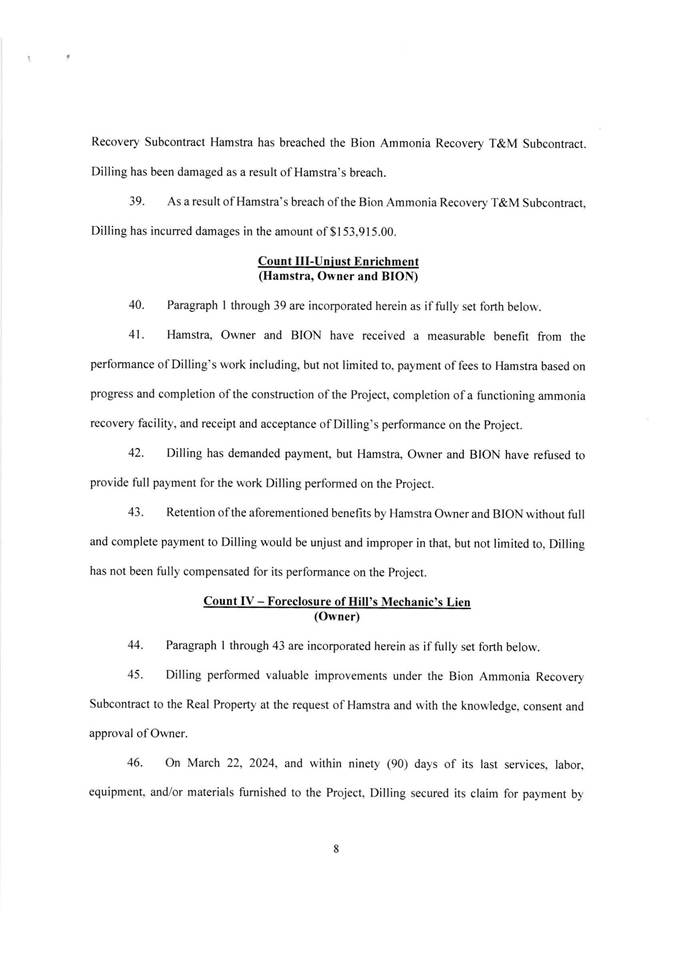 Recovery Subcontract Hamstra has breached the Bion Ammonia Recovery T&M Subcontract. Dilling has been damaged as a result of Hamstra's breach.

39. As a result of Hamstra's breach of the Bion Ammonia Recovery T&M Subcontract, Dilling has incurred damages in the amount of $153,915.00.

Count III-Unjust Enrichment
(Hamstra, Owner and BION)

40. Paragraph 1 through 39 are incorporated herein as if fully set forth below.

41. Hamstra, Owner and BION have received a measurable benefit from the performance of Dilling's work including, but not limited to, payment of fees to Hamstra based on progress and completion of the construction of the Project, completion of a functioning ammonia recovery facility, and receipt and acceptance of Dilling's performance on the Project.

42. Dilling has demanded payment, but Hamstra, Owner and BION have refused to provide full payment for the work Dilling performed on the Project.

43. Retention of the aforementioned benefits by Hamstra Owner and BION without full and complete payment to Dilling would be unjust and improper in that, but not limited to, Dilling has not been fully compensated for its performance on the Project.

Count IV – Foreclosure of Hill's Mechanic's Lien
(Owner)

44. Paragraph 1 through 43 are incorporated herein as if fully set forth below.

45. Dilling performed valuable improvements under the Bion Ammonia Recovery Subcontract to the Real Property at the request of Hamstra and with the knowledge, consent and approval of Owner.

46. On March 22, 2024, and within ninety (90) days of its last services, labor, equipment, and/or materials furnished to the Project, Dilling secured its claim for payment by

8